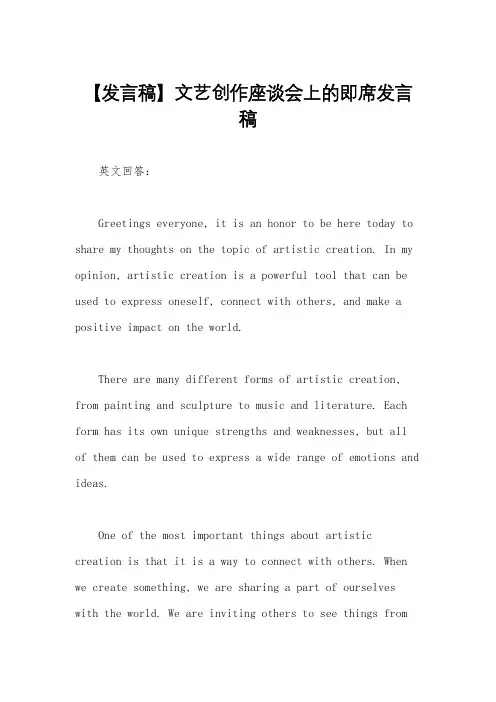 【发言稿】文艺创作座谈会上的即席发言稿

英文回答：

Greetings everyone, it is an honor to be here today to share my thoughts on the topic of artistic creation. In my opinion, artistic creation is a powerful tool that can be used to express oneself, connect with others, and make a positive impact on the world.

There are many different forms of artistic creation, from painting and sculpture to music and literature. Each form has its own unique strengths and weaknesses, but all of them can be used to express a wide range of emotions and ideas.

One of the most important things about artistic creation is that it is a way to connect with others. When we create something, we are sharing a part of ourselves with the world. We are inviting others to see things from